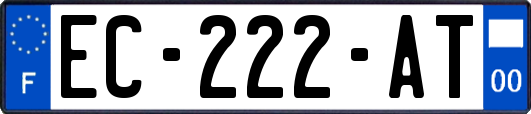 F
EC-222-AT
00